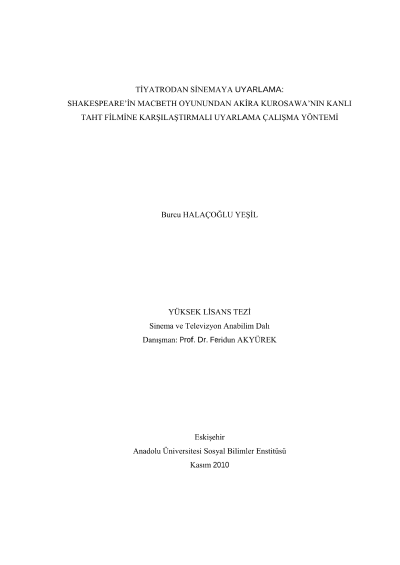 TİYATRODAN SİNEMAYA UYARLAMA:
SHAKESPEARE'İN MACBETH OYUNUNDAN AKİRA KUROSAWA'NIN KANLI TAHT FİLMİNE KARŞILAŞTIRMALI UYARLAMA ÇALIŞMA YÖNTEMİ

Burcu HALAÇOĞLU YEŞİL

YÜKSEK LİSANS TEZİ
Sinema ve Televizyon Anabilim Dalı
Danışman: Prof. Dr. Feridun AKYÜREK

Eskişehir
Anadolu Üniversitesi Sosyal Bilimler Enstitüsü
Kasım 2010